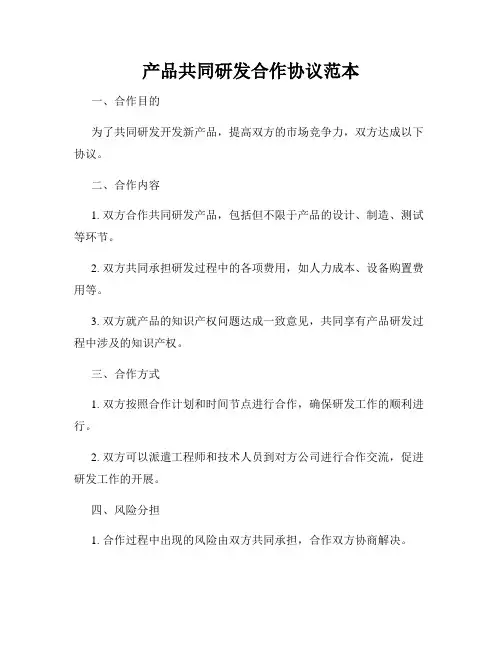 产品共同研发合作协议范本

一、合作目的

为了共同研发开发新产品，提高双方的市场竞争力，双方达成以下协议。

二、合作内容

1. 双方合作共同研发产品，包括但不限于产品的设计、制造、测试等环节。

2. 双方共同承担研发过程中的各项费用，如人力成本、设备购置费用等。

3. 双方就产品的知识产权问题达成一致意见，共同享有产品研发过程中涉及的知识产权。

三、合作方式

1. 双方按照合作计划和时间节点进行合作，确保研发工作的顺利进行。

2. 双方可以派遣工程师和技术人员到对方公司进行合作交流，促进研发工作的开展。

四、风险分担

1. 合作过程中出现的风险由双方共同承担，合作双方协商解决。